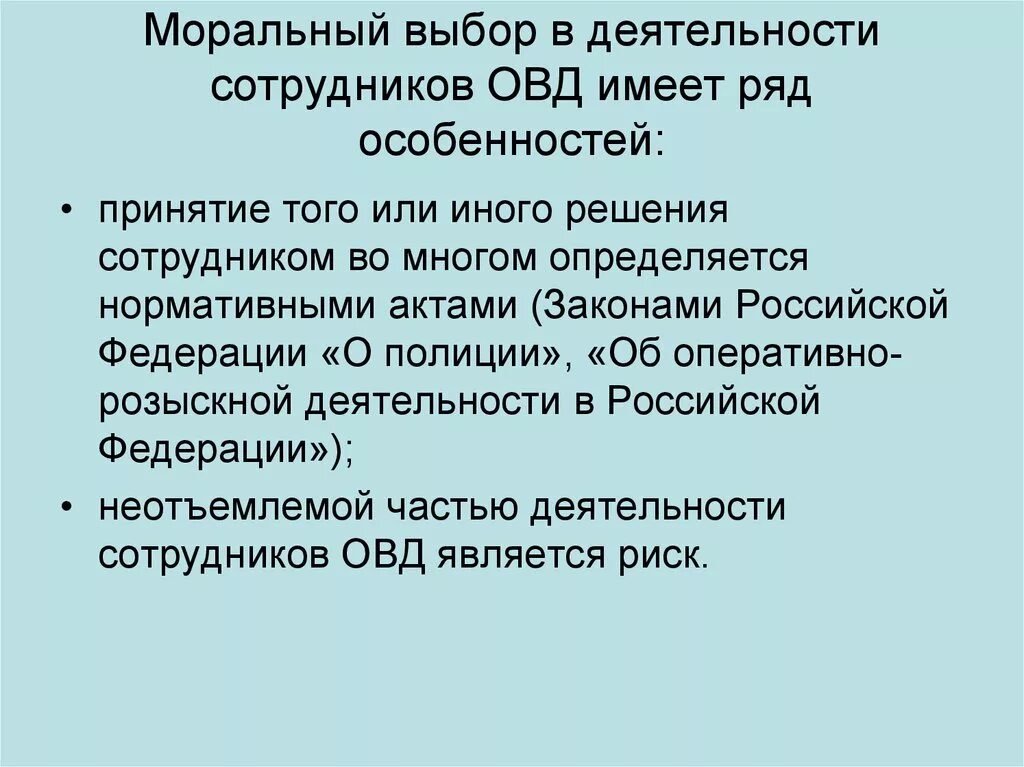 Моральный выбор в деятельности сотрудников ОВД имеет ряд особенностей:

• принятие того или иного решения сотрудником во многом определяется нормативными актами (Законами Российской Федерации «О полиции», «Об оперативно-розыскной деятельности в Российской Федерации»);

• неотъемлемой частью деятельности сотрудников ОВД является риск.